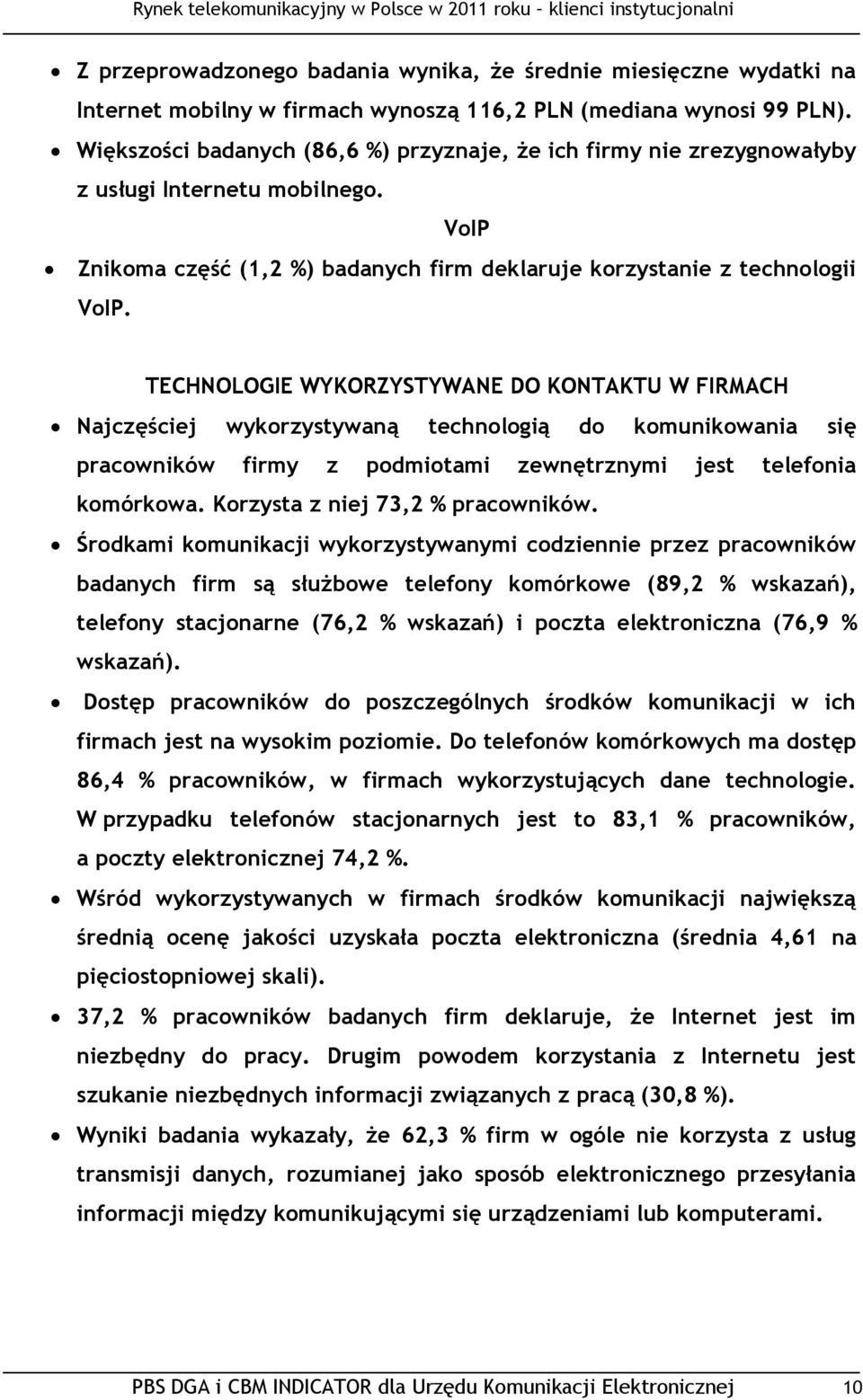 Rynek telekomunikacyjny w Polsce w 2011 roku - klienci instytucjonalni

• Z przeprowadzonego badania wynika, że średnie miesięczne wydatki na Internet mobilny w firmach wynoszą 116,2 PLN (mediana wynosi 99 PLN).
• Większości badanych (86,6 %) przyznaje, że ich firmy nie zrezygnowałyby z usługi Internetu mobilnego.

VoIP

• Znikoma część (1,2 %) badanych firm deklaruje korzystanie z technologii VoIP.

TECHNOLOGIE WYKORZYSTYWANE DO KONTAKTU W FIRMACH

• Najczęściej wykorzystywaną technologią do komunikowania się pracowników firmy z podmiotami zewnętrznymi jest telefonia komórkowa. Korzysta z niej 73,2 % pracowników.
• Środkami komunikacji wykorzystywanymi codziennie przez pracowników badanych firm są służbowe telefony komórkowe (89,2 % wskazań), telefony stacjonarne (76,2 % wskazań) i poczta elektroniczna (76,9 % wskazań).
• Dostęp pracowników do poszczególnych środków komunikacji w ich firmach jest na wysokim poziomie. Do telefonów komórkowych ma dostęp 86,4 % pracowników, w firmach wykorzystujących dane technologie. W przypadku telefonów stacjonarnych jest to 83,1 % pracowników, a poczty elektronicznej 74,2 %.
• Wśród wykorzystywanych w firmach środków komunikacji największą średnią ocenę jakości uzyskała poczta elektroniczna (średnia 4,61 na pięciostopniowej skali).
• 37,2 % pracowników badanych firm deklaruje, że Internet jest im niezbędny do pracy. Drugim powodem korzystania z Internetu jest szukanie niezbędnych informacji związanych z pracą (30,8 %).
• Wyniki badania wykazały, że 62,3 % firm w ogóle nie korzysta z usług transmisji danych, rozumianej jako sposób elektronicznego przesyłania informacji między komunikującymi się urządzeniami lub komputerami.

PBS DGA i CBM INDICATOR dla Urzędu Komunikacji Elektronicznej 10